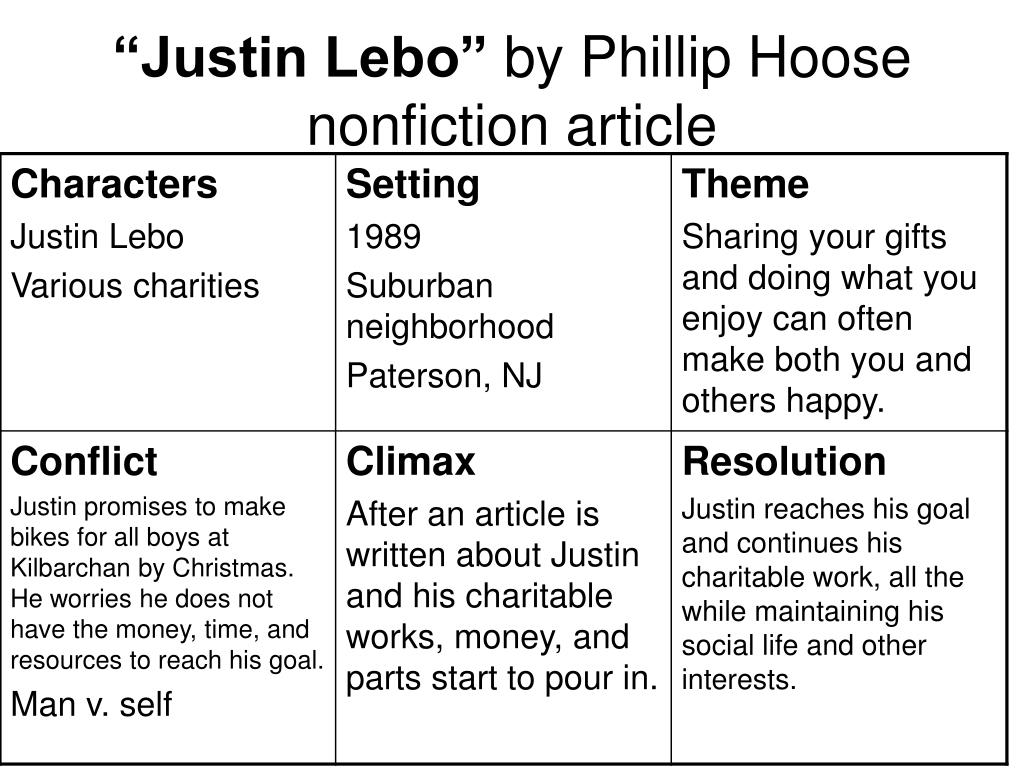 “Justin Lebo” by Phillip Hoose nonfiction article

| Characters<br>Justin Lebo<br>Various charities | Setting<br>1989<br>Suburban neighborhood<br>Paterson, NJ | Theme<br>Sharing your gifts and doing what you enjoy can often make both you and others happy. |
|---|---|---|
| Conflict<br>Justin promises to make bikes for all boys at Kilbarchan by Christmas. He worries he does not have the money, time, and resources to reach his goal.<br>Man v. self | Climax<br>After an article is written about Justin and his charitable works, money, and parts start to pour in. | Resolution<br>Justin reaches his goal and continues his charitable work, all the while maintaining his social life and other interests. |